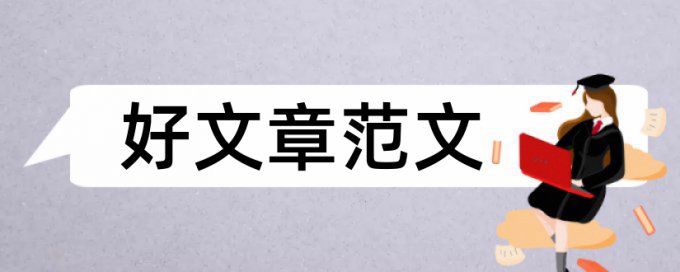 好文章范文